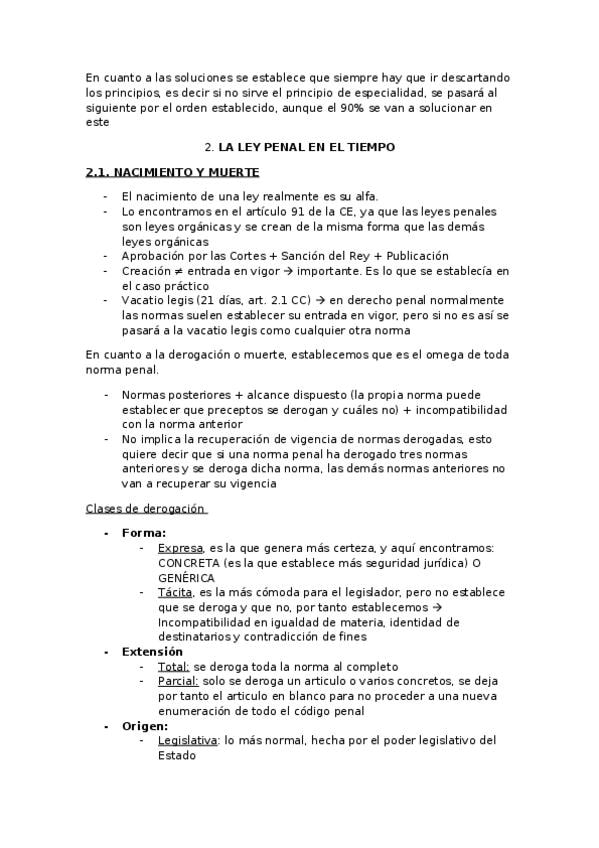 En cuanto a las soluciones se establece que siempre hay que ir descartando los principios, es decir si no sirve el principio de especialidad, se pasará al siguiente por el orden establecido, aunque el 90% se van a solucionar en este

2. LA LEY PENAL EN EL TIEMPO

2.1. NACIMIENTO Y MUERTE

- El nacimiento de una ley realmente es su alfa.
- Lo encontramos en el artículo 91 de la CE, ya que las leyes penales son leyes orgánicas y se crean de la misma forma que las demás leyes orgánicas
- Aprobación por las Cortes + Sanción del Rey + Publicación
- Creación ≠ entrada en vigor → importante. Es lo que se establecía en el caso práctico
- Vacatio legis (21 días, art. 2.1 CC) → en derecho penal normalmente las normas suelen establecer su entrada en vigor, pero si no es así se pasará a la vacatio legis como cualquier otra norma

En cuanto a la derogación o muerte, establecemos que es el omega de toda norma penal.

- Normas posteriores + alcance dispuesto (la propia norma puede establecer que preceptos se derogan y cuáles no) + incompatibilidad con la norma anterior
- No implica la recuperación de vigencia de normas derogadas, esto quiere decir que si una norma penal ha derogado tres normas anteriores y se deroga dicha norma, las demás normas anteriores no van a recuperar su vigencia

Clases de derogación

- Forma:
  - Expresa, es la que genera más certeza, y aquí encontramos: CONCRETA (es la que establece más seguridad jurídica) O GENÉRICA
  - Tácita, es la más cómoda para el legislador, pero no establece que se deroga y que no, por tanto establecemos → Incompatibilidad en igualdad de materia, identidad de destinatarios y contradicción de fines
- Extensión
  - Total: se deroga toda la norma al completo
  - Parcial: solo se deroga un articulo o varios concretos, se deja por tanto el articulo en blanco para no proceder a una nueva enumeración de todo el código penal
- Origen:
  - Legislativa: lo más normal, hecha por el poder legislativo del Estado